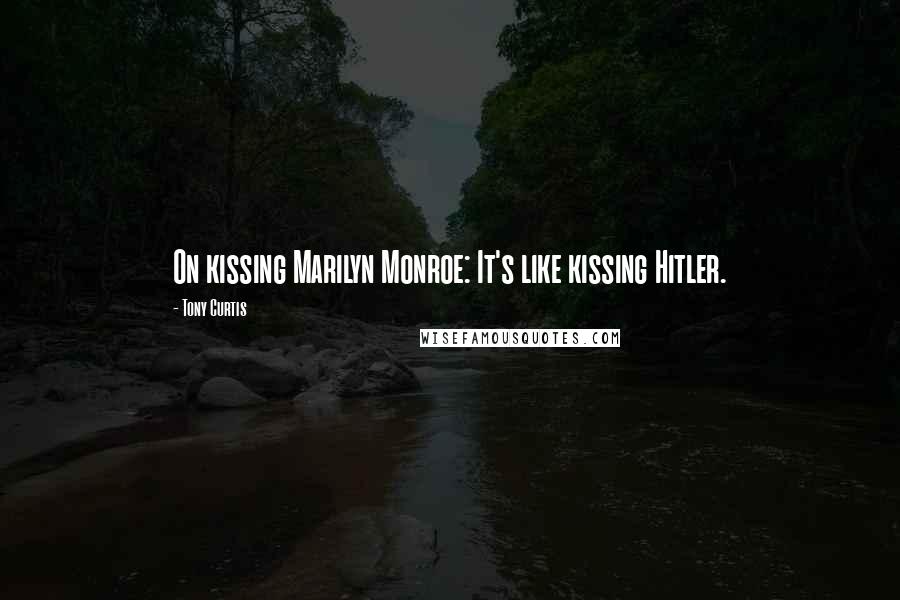 On kissing Marilyn Monroe: It's like kissing Hitler.

- Tony Curtis

WISEFAMOUSQUOTES.COM